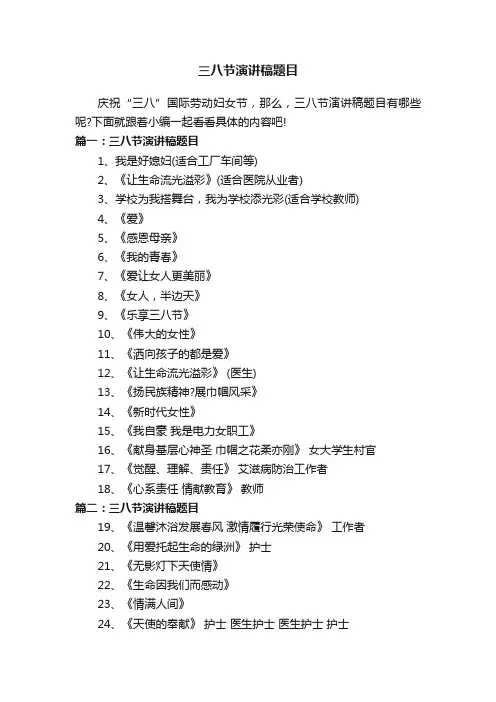 三八节演讲稿题目

庆祝“三八”国际劳动妇女节，那么，三八节演讲稿题目有哪些呢?下面就跟着小编一起看看具体的内容吧!

篇一：三八节演讲稿题目

1、我是好媳妇(适合工厂车间等)

2、《让生命流光溢彩》(适合医院从业者)

3、学校为我搭舞台，我为学校添光彩(适合学校教师)

4、《爱》

5、《感恩母亲》

6、《我的青春》

7、《爱让女人更美丽》

8、《女人，半边天》

9、《乐享三八节》

10、《伟大的女性》

11、《洒向孩子的都是爱》

12、《让生命流光溢彩》 (医生)

13、《扬民族精神?展巾帼风采》

14、《新时代女性》

15、《我自豪 我是电力女职工》

16、《献身基层心神圣 巾帼之花柔亦刚》 女大学生村官

17、《觉醒、理解、责任》 艾滋病防治工作者

18、《心系责任 情献教育》 教师

篇二：三八节演讲稿题目

19、《温馨沐浴发展春风 激情履行光荣使命》 工作者

20、《用爱托起生命的绿洲》 护士

21、《无影灯下天使情》

22、《生命因我们而感动》

23、《情满人间》

24、《天使的奉献》 护士 医生护士 医生护士 护士